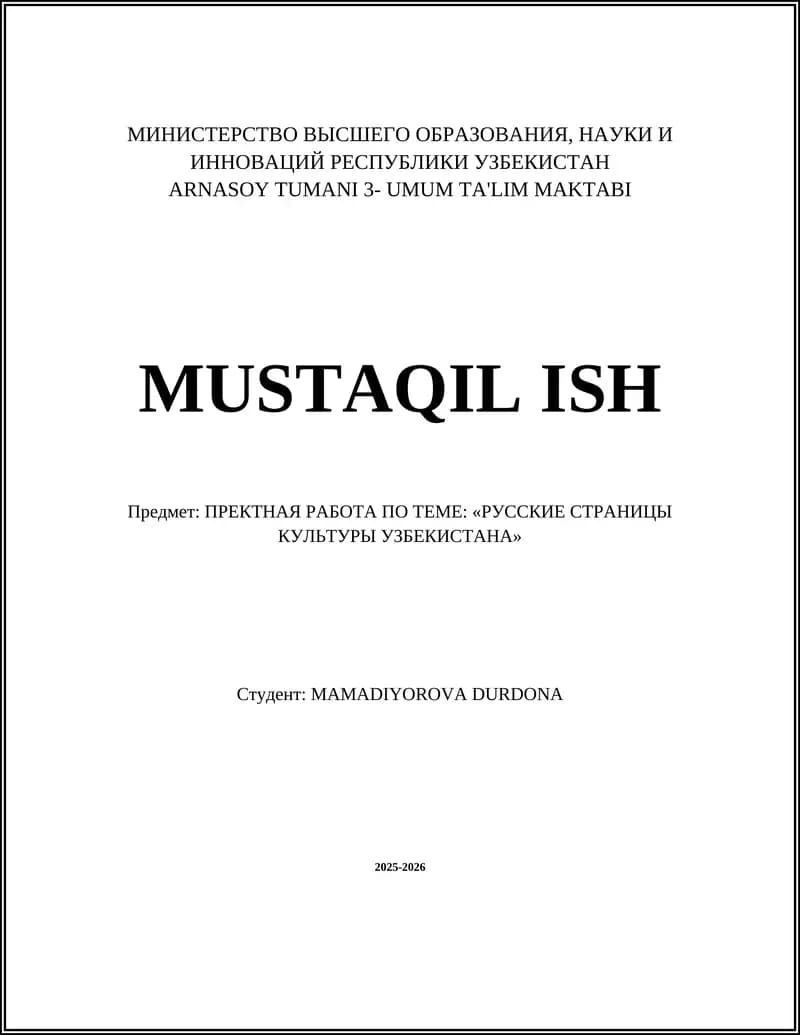 МИНИСТЕРСТВО ВЫСШЕГО ОБРАЗОВАНИЯ, НАУКИ И ИННОВАЦИЙ РЕСПУБЛИКИ УЗБЕКИСТАН
ARNASOY TUMANI 3- UMUM TA'LIM MAKTABI

MUSTAQIL ISH

Предмет: ПРЕКТНАЯ РАБОТА ПО ТЕМЕ: «РУССКИЕ СТРАНИЦЫ КУЛЬТУРЫ УЗБЕКИСТАНА»

Студент: MAMADIYOROVA DURDONA

2025-2026